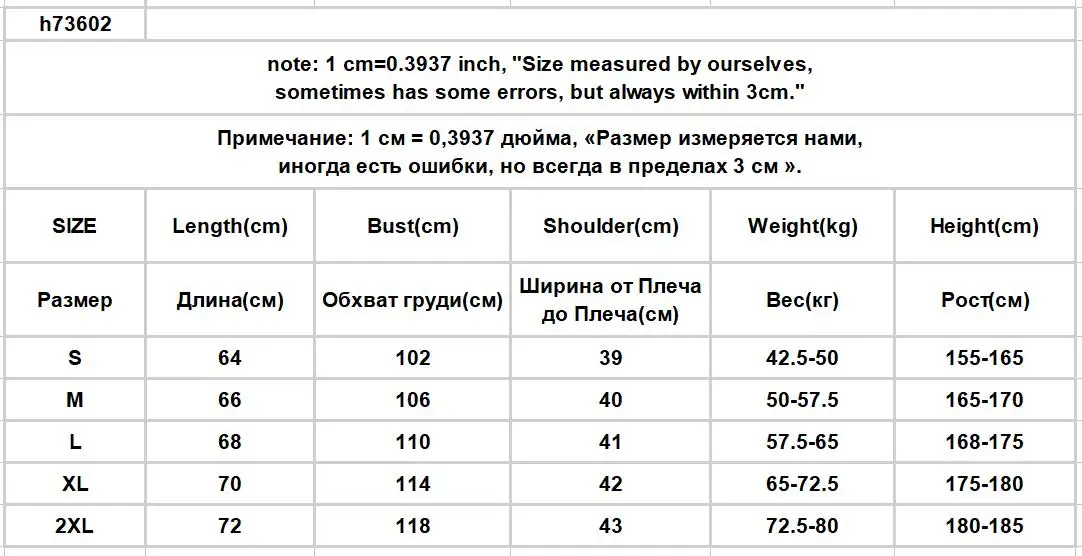 h73602

note: 1 cm=0.3937 inch, "Size measured by ourselves, sometimes has some errors, but always within 3cm."

Примечание: 1 см = 0,3937 дюйма, «Размер измеряется нами, иногда есть ошибки, но всегда в пределах 3 см ».

| SIZE | Length(cm) | Bust(cm) | Shoulder(cm) | Weight(kg) | Height(cm) |
|---|---|---|---|---|---|
| Размер | Длина(см) | Обхват груди(см) | Ширина от Плеча до Плеча(см) | Вес(кг) | Рост(см) |
| S | 64 | 102 | 39 | 42.5-50 | 155-165 |
| M | 66 | 106 | 40 | 50-57.5 | 165-170 |
| L | 68 | 110 | 41 | 57.5-65 | 168-175 |
| XL | 70 | 114 | 42 | 65-72.5 | 175-180 |
| 2XL | 72 | 118 | 43 | 72.5-80 | 180-185 |